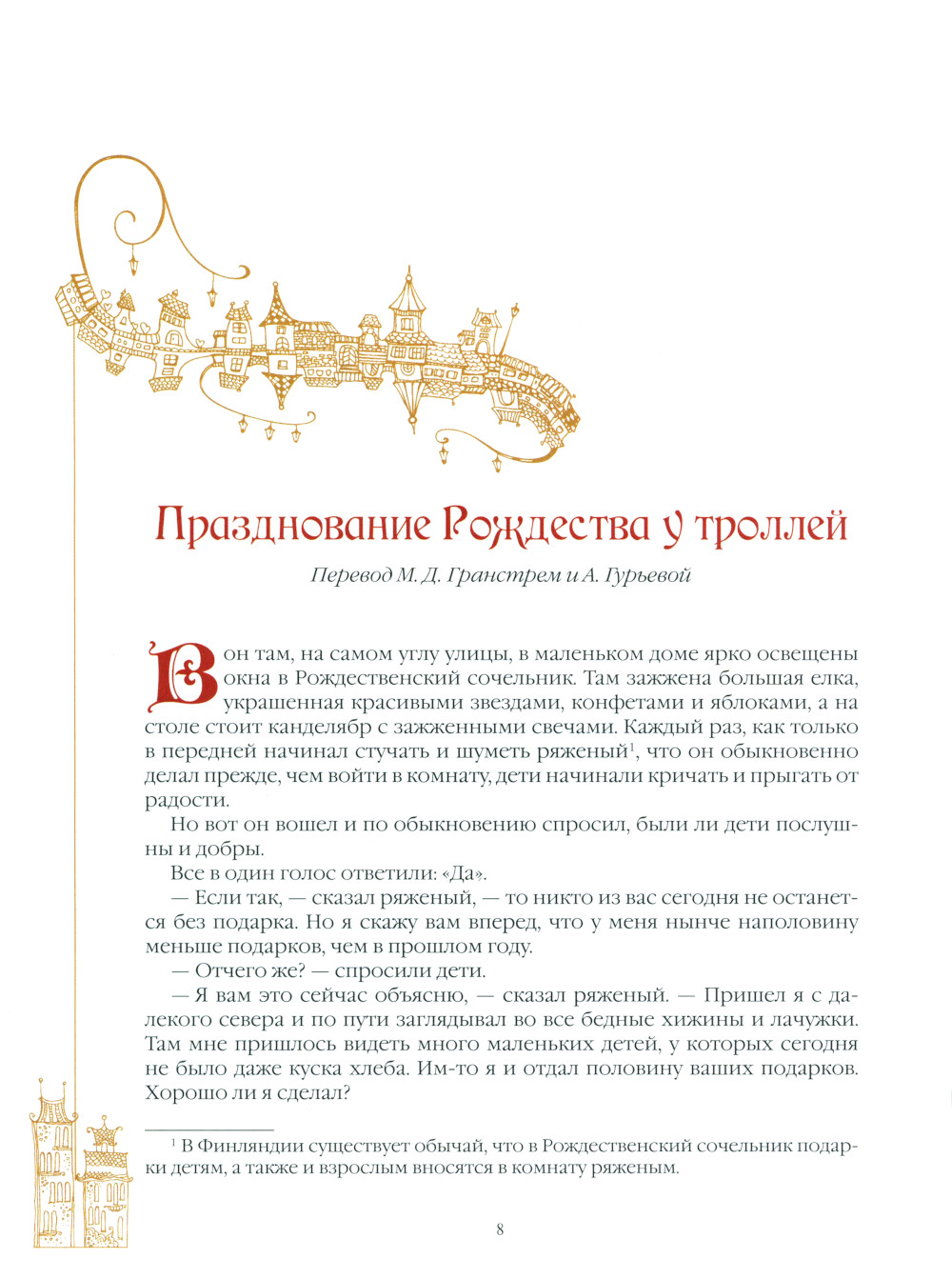 Празднование Рождества у троллей

Перевод М. Д. Гранстрем и А. Гурьевой

Вон там, на самом углу улицы, в маленьком доме ярко освещены окна в Рождественский сочельник. Там зажжена большая елка, украшенная красивыми звездами, конфетами и яблоками, а на столе стоит канделябр с зажженными свечами. Каждый раз, как только в передней начинал стучать и шуметь ряженый$^1$, что он обыкновенно делал прежде, чем войти в комнату, дети начинали кричать и прыгать от радости.

Но вот он вошел и по обыкновению спросил, были ли дети послушны и добры.

Все в один голос ответили: «Да».

— Если так, — сказал ряженый, — то никто из вас сегодня не останется без подарка. Но я скажу вам вперед, что у меня нынче наполовину меньше подарков, чем в прошлом году.

— Отчего же? — спросили дети.

— Я вам это сейчас объясню, — сказал ряженый. — Пришел я с далекого севера и по пути заглядывал во все бедные хижины и лачужки. Там мне пришлось видеть много маленьких детей, у которых сегодня не было даже куска хлеба. Им-то я и отдал половину ваших подарков. Хорошо ли я сделал?

$^1$ В Финляндии существует обычай, что в Рождественский сочельник подарки детям, а также и взрослым вносятся в комнату ряженым.

8